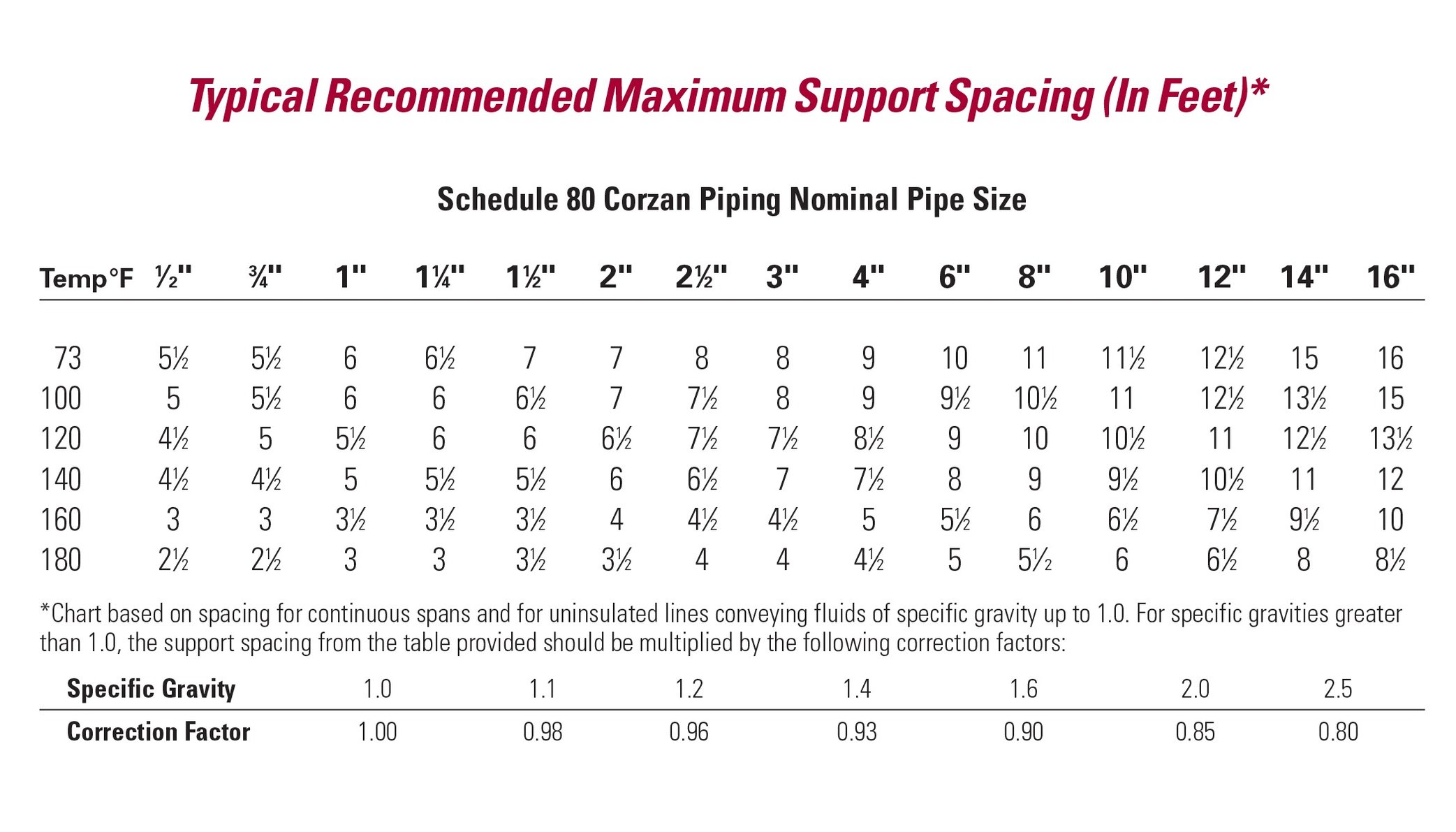 Typical Recommended Maximum Support Spacing (In Feet)*

Schedule 80 Corzan Piping Nominal Pipe Size

| Temp°F | ½" | ¾" | 1" | 1¼" | 1½" | 2" | 2½" | 3" | 4" | 6" | 8" | 10" | 12" | 14" | 16" |
|---|---|---|---|---|---|---|---|---|---|---|---|---|---|---|---|
| 73 | 5½ | 5½ | 6 | 6½ | 7 | 7 | 8 | 8 | 9 | 10 | 11 | 11½ | 12½ | 15 | 16 |
| 100 | 5 | 5½ | 6 | 6 | 6½ | 7 | 7½ | 8 | 9 | 9½ | 10½ | 11 | 12½ | 13½ | 15 |
| 120 | 4½ | 5 | 5½ | 6 | 6 | 6½ | 7½ | 7½ | 8½ | 9 | 10 | 10½ | 11 | 12½ | 13½ |
| 140 | 4½ | 4½ | 5 | 5½ | 5½ | 6 | 6½ | 7 | 7½ | 8 | 9 | 9½ | 10½ | 11 | 12 |
| 160 | 3 | 3 | 3½ | 3½ | 3½ | 4 | 4½ | 4½ | 5 | 5½ | 6 | 6½ | 7½ | 9½ | 10 |
| 180 | 2½ | 2½ | 3 | 3 | 3½ | 3½ | 4 | 4 | 4½ | 5 | 5½ | 6 | 6½ | 8 | 8½ |

*Chart based on spacing for continuous spans and for uninsulated lines conveying fluids of specific gravity up to 1.0. For specific gravities greater than 1.0, the support spacing from the table provided should be multiplied by the following correction factors:

| Specific Gravity | 1.0 | 1.1 | 1.2 | 1.4 | 1.6 | 2.0 | 2.5 |
|---|---|---|---|---|---|---|---|
| Correction Factor | 1.00 | 0.98 | 0.96 | 0.93 | 0.90 | 0.85 | 0.80 |